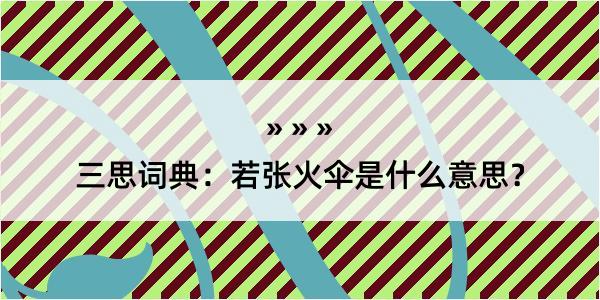 » » »

三思词典：若张火伞是什么意思？